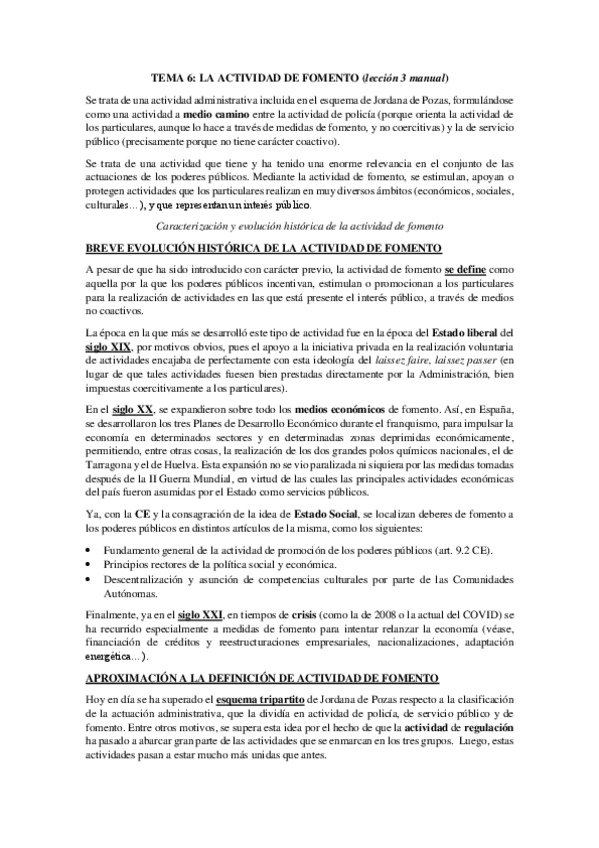 TEMA 6: LA ACTIVIDAD DE FOMENTO (lección 3 manual)

Se trata de una actividad administrativa incluida en el esquema de Jordana de Pozas, formulándose como una actividad a medio camino entre la actividad de policía (porque orienta la actividad de los particulares, aunque lo hace a través de medidas de fomento, y no coercitivas) y la de servicio público (precisamente porque no tiene carácter coactivo).

Se trata de una actividad que tiene y ha tenido una enorme relevancia en el conjunto de las actuaciones de los poderes públicos. Mediante la actividad de fomento, se estimulan, apoyan o protegen actividades que los particulares realizan en muy diversos ámbitos (económicos, sociales, culturales…), y que representan un interés público.

Caracterización y evolución histórica de la actividad de fomento

BREVE EVOLUCIÓN HISTÓRICA DE LA ACTIVIDAD DE FOMENTO

A pesar de que ha sido introducido con carácter previo, la actividad de fomento se define como aquella por la que los poderes públicos incentivan, estimulan o promocionan a los particulares para la realización de actividades en las que está presente el interés público, a través de medios no coactivos.

La época en la que más se desarrolló este tipo de actividad fue en la época del Estado liberal del siglo XIX, por motivos obvios, pues el apoyo a la iniciativa privada en la realización voluntaria de actividades encajaba de perfectamente con esta ideología del laissez faire, laissez passer (en lugar de que tales actividades fuesen bien prestadas directamente por la Administración, bien impuestas coercitivamente a los particulares).

En el siglo XX, se expandieron sobre todo los medios económicos de fomento. Así, en España, se desarrollaron los tres Planes de Desarrollo Económico durante el franquismo, para impulsar la economía en determinados sectores y en determinadas zonas deprimidas económicamente, permitiendo, entre otras cosas, la realización de los dos grandes polos químicos nacionales, el de Tarragona y el de Huelva. Esta expansión no se vio paralizada ni siquiera por las medidas tomadas después de la II Guerra Mundial, en virtud de las cuales las principales actividades económicas del país fueron asumidas por el Estado como servicios públicos.

Ya, con la CE y la consagración de la idea de Estado Social, se localizan deberes de fomento a los poderes públicos en distintos artículos de la misma, como los siguientes:

• Fundamento general de la actividad de promoción de los poderes públicos (art. 9.2 CE).
• Principios rectores de la política social y económica.
• Descentralización y asunción de competencias culturales por parte de las Comunidades Autónomas.

Finalmente, ya en el siglo XXI, en tiempos de crisis (como la de 2008 o la actual del COVID) se ha recurrido especialmente a medidas de fomento para intentar relanzar la economía (véase, financiación de créditos y reestructuraciones empresariales, nacionalizaciones, adaptación energética…).

APROXIMACIÓN A LA DEFINICIÓN DE ACTIVIDAD DE FOMENTO

Hoy en día se ha superado el esquema tripartito de Jordana de Pozas respecto a la clasificación de la actuación administrativa, que la dividía en actividad de policía, de servicio público y de fomento. Entre otros motivos, se supera esta idea por el hecho de que la actividad de regulación ha pasado a abarcar gran parte de las actividades que se enmarcan en los tres grupos. Luego, estas actividades pasan a estar mucho más unidas que antes.